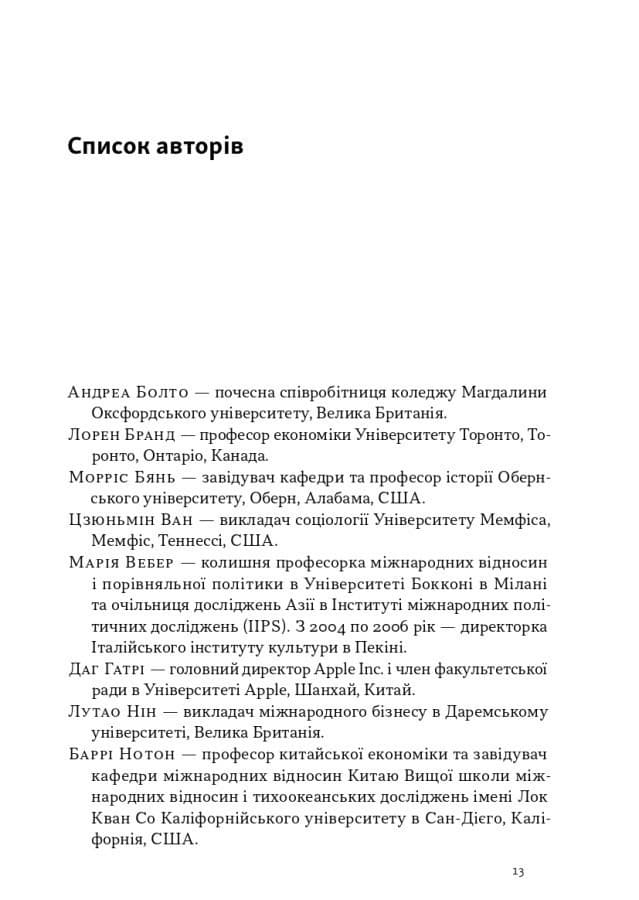 Список авторів

Андреа Болто — почесна співробітниця коледжу Магдалини Оксфордського університету, Велика Британія.

Лорен Бранд — професор економіки Університету Торонто, Торонто, Онтаріо, Канада.

Морріс Бянь — завідувач кафедри та професор історії Обернського університету, Оберн, Алабама, США.

Цзюньмін Ван — викладач соціології Університету Мемфіса, Мемфіс, Теннессі, США.

Марія Вебер — колишня професорка міжнародних відносин і порівняльної політики в Університеті Бокконі в Мілані та очільниця досліджень Азії в Інституті міжнародних політичних досліджень (IIPS). З 2004 по 2006 рік — директорка Італійського інституту культури в Пекіні.

Даг Гатрі — головний директор Apple Inc. і член факультетської ради в Університеті Apple, Шанхай, Китай.

Лутао Нін — викладач міжнародного бізнесу в Даремському університеті, Велика Британія.

Баррі Нотон — професор китайської економіки та завідувач кафедри міжнародних відносин Китаю Вищої школи міжнародних відносин і тихоокеанських досліджень імені Лок Кван Со Каліфорнійського університету в Сан-Дієго, Каліфорнія, США.

13